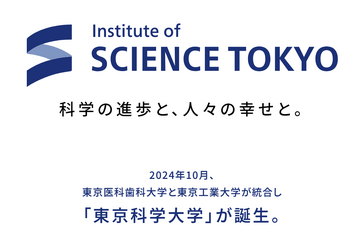 Institute of
SCIENCE TOKYO

科学の進歩と、人々の幸せと。

2024年10月、
東京医科歯科大学と東京工業大学が統合し
「東京科学大学」が誕生。